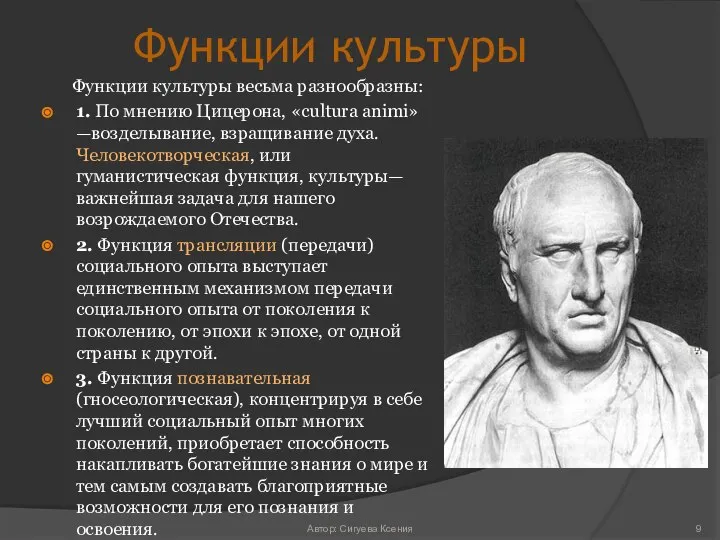 Функции культуры

Функции культуры весьма разнообразны:

1. По мнению Цицерона, «cultura animi» —возделывание, взращивание духа. Человекотворческая, или гуманистическая функция, культуры— важнейшая задача для нашего возрождаемого Отечества.

2. Функция трансляции (передачи) социального опыта выступает единственным механизмом передачи социального опыта от поколения к поколению, от эпохи к эпохе, от одной страны к другой.

3. Функция познавательная (гносеологическая), концентрируя в себе лучший социальный опыт многих поколений, приобретает способность накапливать богатейшие знания о мире и тем самым создавать благоприятные возможности для его познания и освоения.

Автор: Сигуева Ксения

9